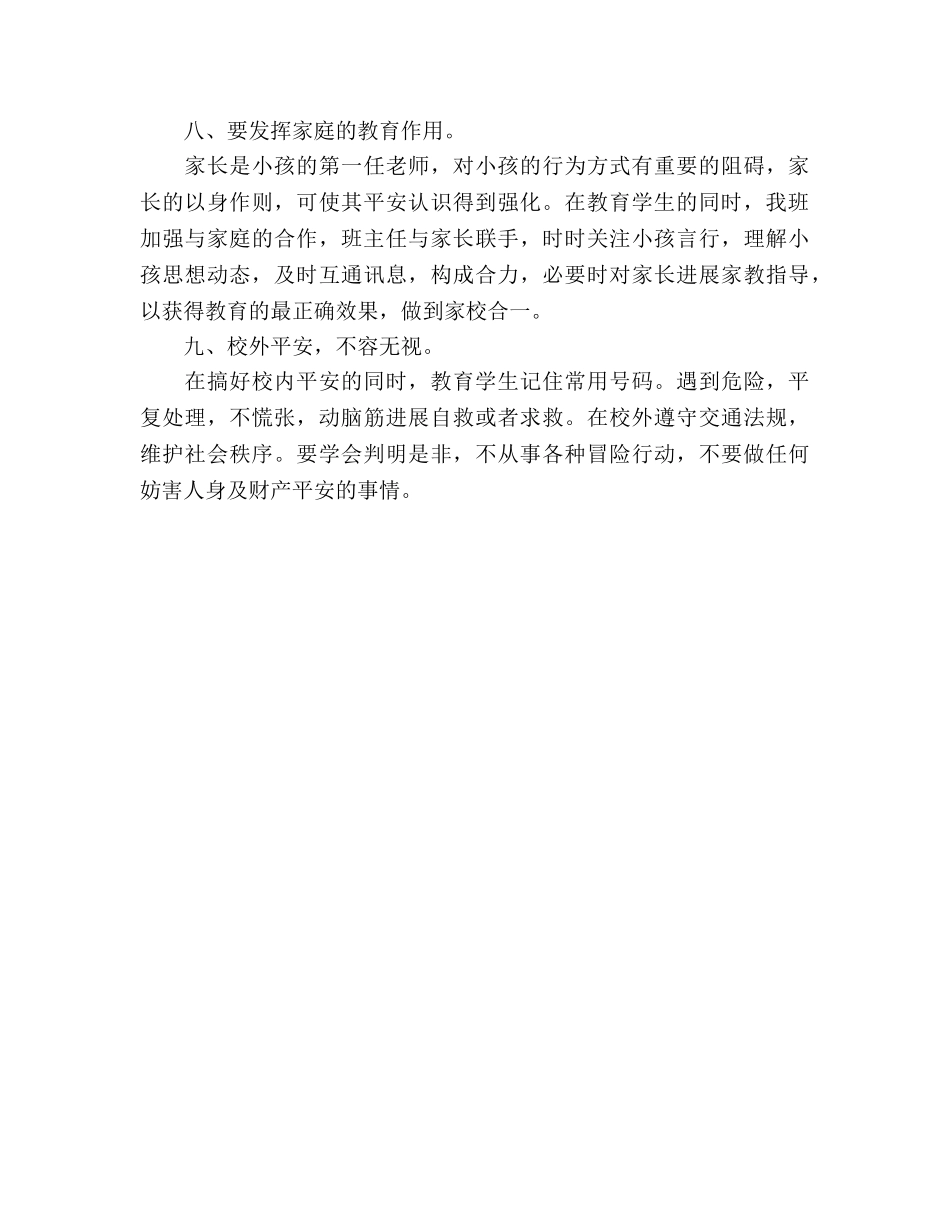 八、要发挥家庭的教育作用。

家长是小孩的第一任老师，对小孩的行为方式有重要的阻碍，家长的以身作则，可使其平安认识得到强化。在教育学生的同时，我班加强与家庭的合作，班主任与家长联手，时时关注小孩言行，理解小孩思想动态，及时互通讯息，构成合力，必要时对家长进展家教指导，以获得教育的最正确效果，做到家校合一。

九、校外平安，不容无视。

在搞好校内平安的同时，教育学生记住常用号码。遇到危险，平复处理，不慌张，动脑筋进展自救或者求救。在校外遵守交通法规，维护社会秩序。要学会判明是非，不从事各种冒险行动，不要做任何妨害人身及财产平安的事情。